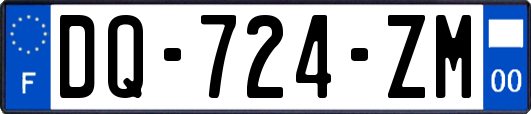 F

DQ-724-ZM

00